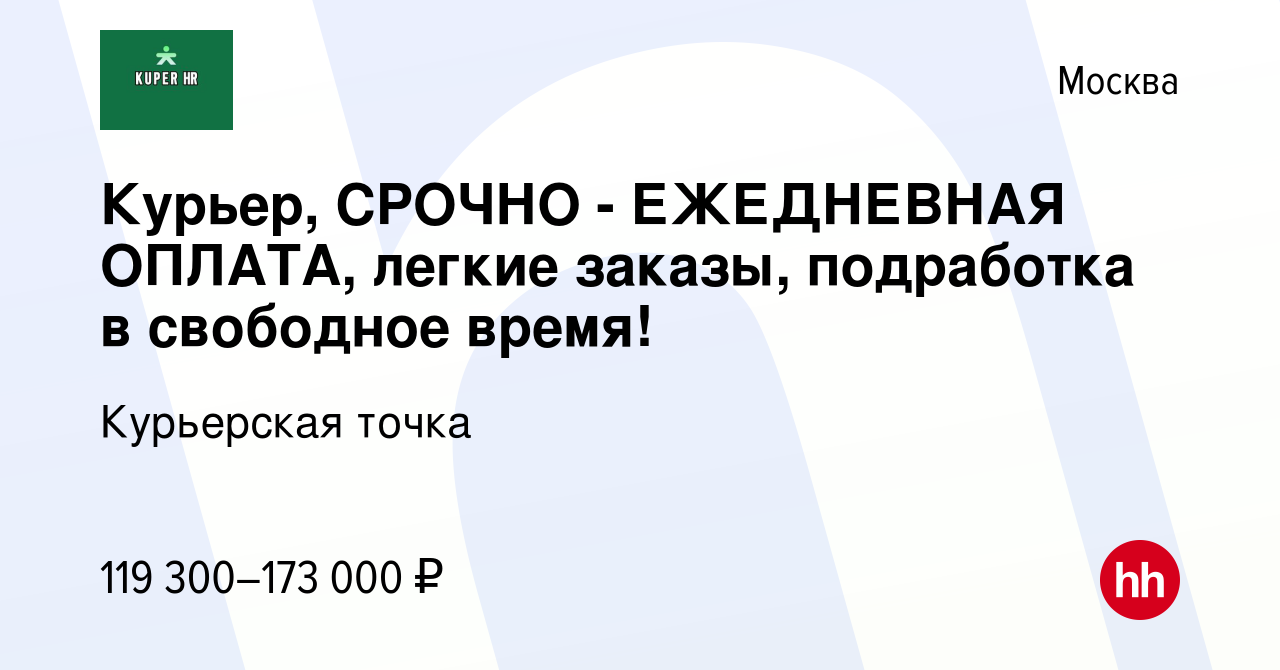 KUPER HR

Москва

Курьер, СРОЧНО - ЕЖЕДНЕВНАЯ ОПЛАТА, легкие заказы, подработка в свободное время!

Курьерская точка

119 300–173 000 ₽

hh